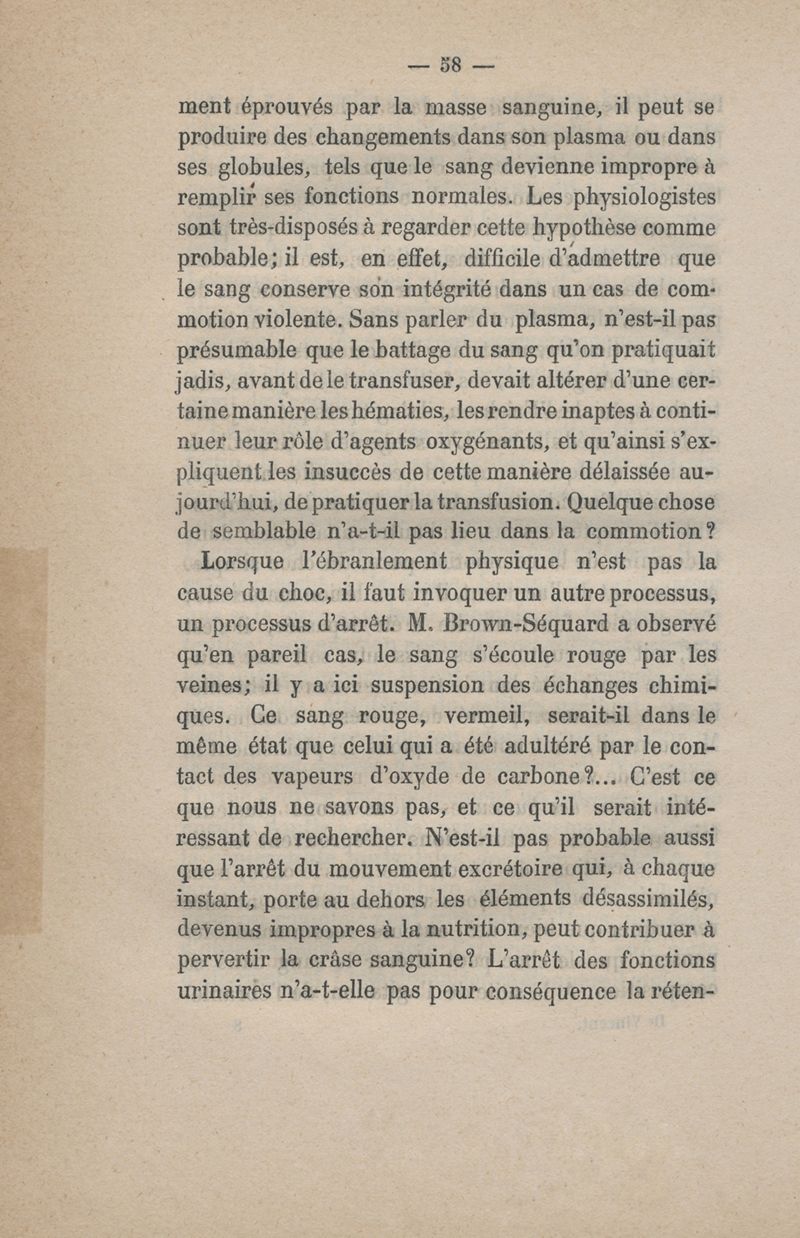 — 58 —

ment éprouvés par la masse sanguine, il peut se produire des changements dans son plasma ou dans ses globules, tels que le sang devienne impropre à remplir ses fonctions normales. Les physiologistes sont très-disposés à regarder cette hypothèse comme probable; il est, en effet, difficile d'admettre que le sang conserve son intégrité dans un cas de commotion violente. Sans parler du plasma, n'est-il pas présumable que le battage du sang qu'on pratiquait jadis, avant de le transfuser, devait altérer d'une certaine manière les hématies, les rendre inaptes à continuer leur rôle d'agents oxygénants, et qu'ainsi s'expliquent les insuccès de cette manière délaissée aujourd'hui, de pratiquer la transfusion. Quelque chose de semblable n'a-t-il pas lieu dans la commotion?

Lorsque l'ébranlement physique n'est pas la cause du choc, il faut invoquer un autre processus, un processus d'arrêt. M. Brown-Séquard a observé qu'en pareil cas, le sang s'écoule rouge par les veines; il y a ici suspension des échanges chimiques. Ce sang rouge, vermeil, serait-il dans le même état que celui qui a été adultéré par le contact des vapeurs d'oxyde de carbone?... C'est ce que nous ne savons pas, et ce qu'il serait intéressant de rechercher. N'est-il pas probable aussi que l'arrêt du mouvement excrétoire qui, à chaque instant, porte au dehors les éléments désassimilés, devenus impropres à la nutrition, peut contribuer à pervertir la crâse sanguine? L'arrêt des fonctions urinaires n'a-t-elle pas pour conséquence la réten-